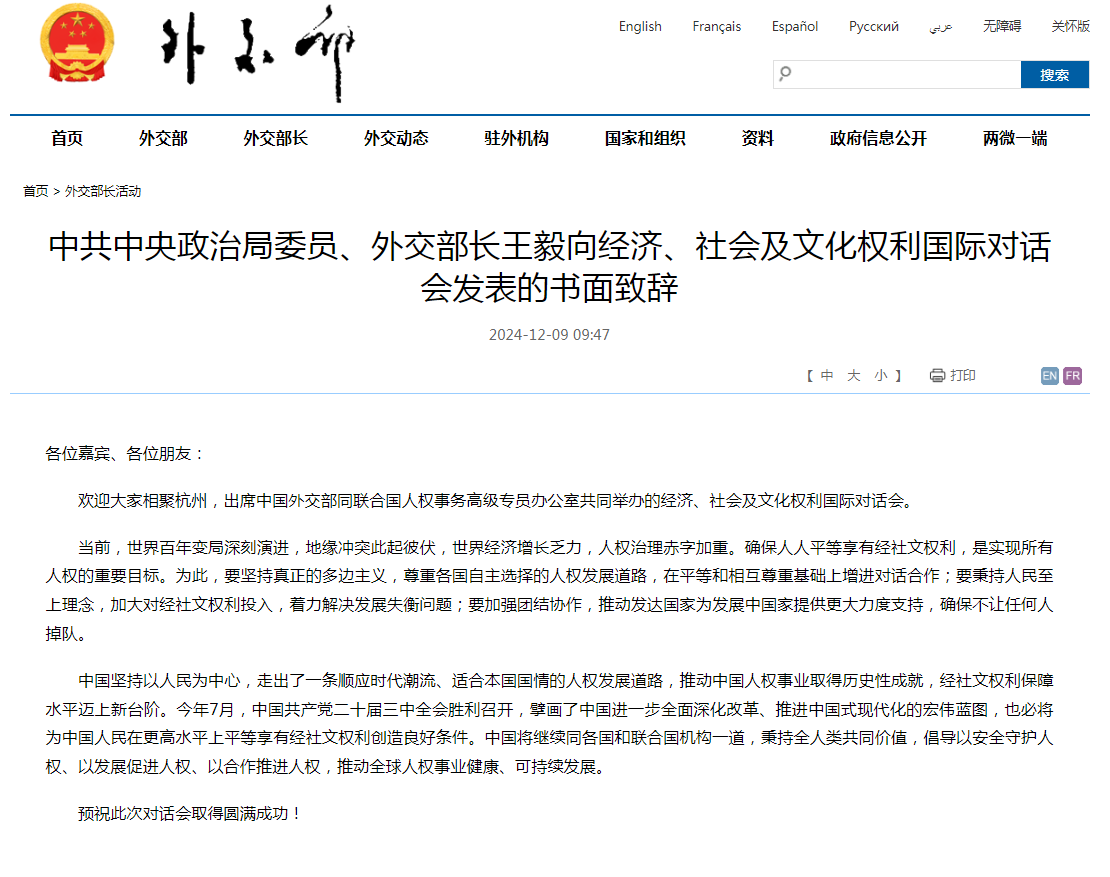 外交部

English Français Español Русский عربي 无障碍 关怀版

搜索

首页 外交部 外交部长 外交动态 驻外机构 国家和组织 资料 政府信息公开 两微一端

首页 > 外交部长活动

中共中央政治局委员、外交部长王毅向经济、社会及文化权利国际对话会发表的书面致辞

2024-12-09 09:47

【 中 大 小 】 打印 EN FR

各位嘉宾、各位朋友：

欢迎大家相聚杭州，出席中国外交部同联合国人权事务高级专员办公室共同举办的经济、社会及文化权利国际对话会。

当前，世界百年变局深刻演进，地缘冲突此起彼伏，世界经济增长乏力，人权治理赤字加重。确保人人平等享有经社文权利，是实现所有人权的重要目标。为此，要坚持真正的多边主义，尊重各国自主选择的人权发展道路，在平等和相互尊重基础上增进对话合作；要秉持人民至上理念，加大对经社文权利投入，着力解决发展失衡问题；要加强团结协作，推动发达国家为发展中国家提供更大力度支持，确保不让任何人掉队。

中国坚持以人民为中心，走出了一条顺应时代潮流、适合本国国情的人权发展道路，推动中国人权事业取得历史性成就，经社文权利保障水平迈上新台阶。今年7月，中国共产党二十届三中全会胜利召开，擘画了中国进一步全面深化改革、推进中国式现代化的宏伟蓝图，也必将为中国人民在更高水平上平等享有经社文权利创造良好条件。中国将继续同各国和联合国机构一道，秉持全人类共同价值，倡导以安全守护人权、以发展促进人权、以合作推进人权，推动全球人权事业健康、可持续发展。

预祝此次对话会取得圆满成功！